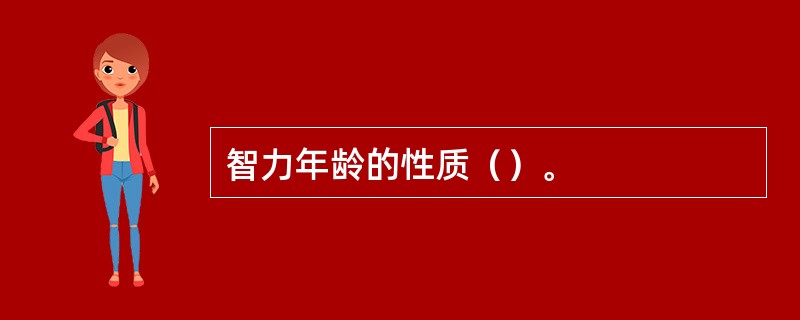 智力年龄的性质（）。